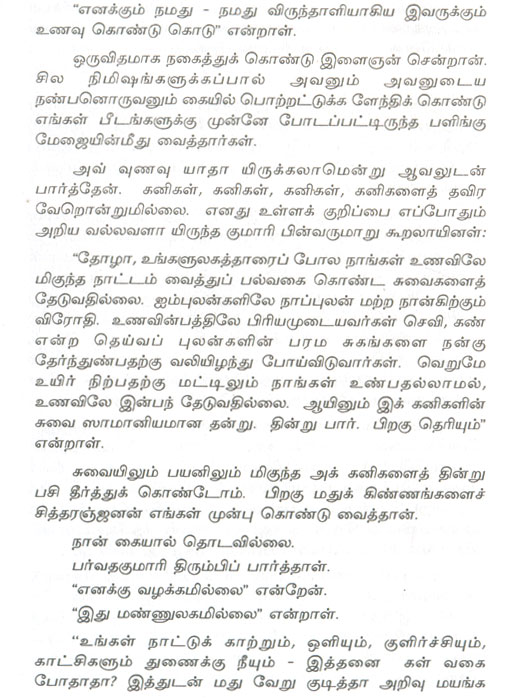 "எனக்கும் நமது - நமது விருந்தாளியாகிய இவருக்கும் உணவு கொண்டு கொடு" என்றாள்.

ஒருவிதமாக நகைத்துக் கொண்டு இளைஞன் சென்றான். சில நிமிஷங்களுக்கப்பால் அவனும் அவனுடைய நண்பனொருவனும் கையில் பொற்றட்டுக்க ளேந்திக் கொண்டு எங்கள் பீடங்களுக்கு முன்னே போடப்பட்டிருந்த பளிங்கு மேஜையின்மீது வைத்தார்கள்.

அவ் வுணவு யாதா யிருக்கலாமென்று ஆவலுடன் பார்த்தேன். கனிகள், கனிகள், கனிகள், கனிகளைத் தவிர வேறொன்றுமில்லை. எனது உள்ளக் குறிப்பை எப்போதும் அறிய வல்லவளா யிருந்த குமாரி பின்வருமாறு கூறலாயினள்:

"தோழா, உங்களுலகத்தாரைப் போல நாங்கள் உணவிலே மிகுந்த நாட்டம் வைத்துப் பல்வகை கொண்ட சுவைகளைத் தேடுவதில்லை. ஐம்புலன்களிலே நாப்புலன் மற்ற நான்கிற்கும் விரோதி. உணவின்பத்திலே பிரியமுடையவர்கள் செவி, கண் என்ற தெய்வப் புலன்களின் பரம சுகங்களை நன்கு தேர்ந்துண்பதற்கு வலியிழந்து போய்விடுவார்கள். வெறுமே உயிர் நிற்பதற்கு மட்டிலும் நாங்கள் உண்பதல்லாமல், உணவிலே இன்பந் தேடுவதில்லை. ஆயினும் இக் கனிகளின் சுவை ஸாமானியமான தன்று. தின்று பார். பிறகு தெரியும்" என்றாள்.

சுவையிலும் பயனிலும் மிகுந்த அக் கனிகளைத் தின்று பசி தீர்த்துக் கொண்டோம். பிறகு மதுக் கிண்ணங்களைச் சித்தரஞ்ஜனன் எங்கள் முன்பு கொண்டு வைத்தான்.

நான் கையால் தொடவில்லை.

பர்வதகுமாரி திரும்பிப் பார்த்தாள்.

"எனக்கு வழக்கமில்லை" என்றேன்.

"இது மண்ணுலகமில்லை" என்றாள்.

"உங்கள் நாட்டுக் காற்றும், ஒளியும், குளிர்ச்சியும், காட்சிகளும் துணைக்கு நீயும் - இத்தனை கள் வகை போதாதா? இத்துடன் மது வேறு குடித்தா அறிவு மயங்க